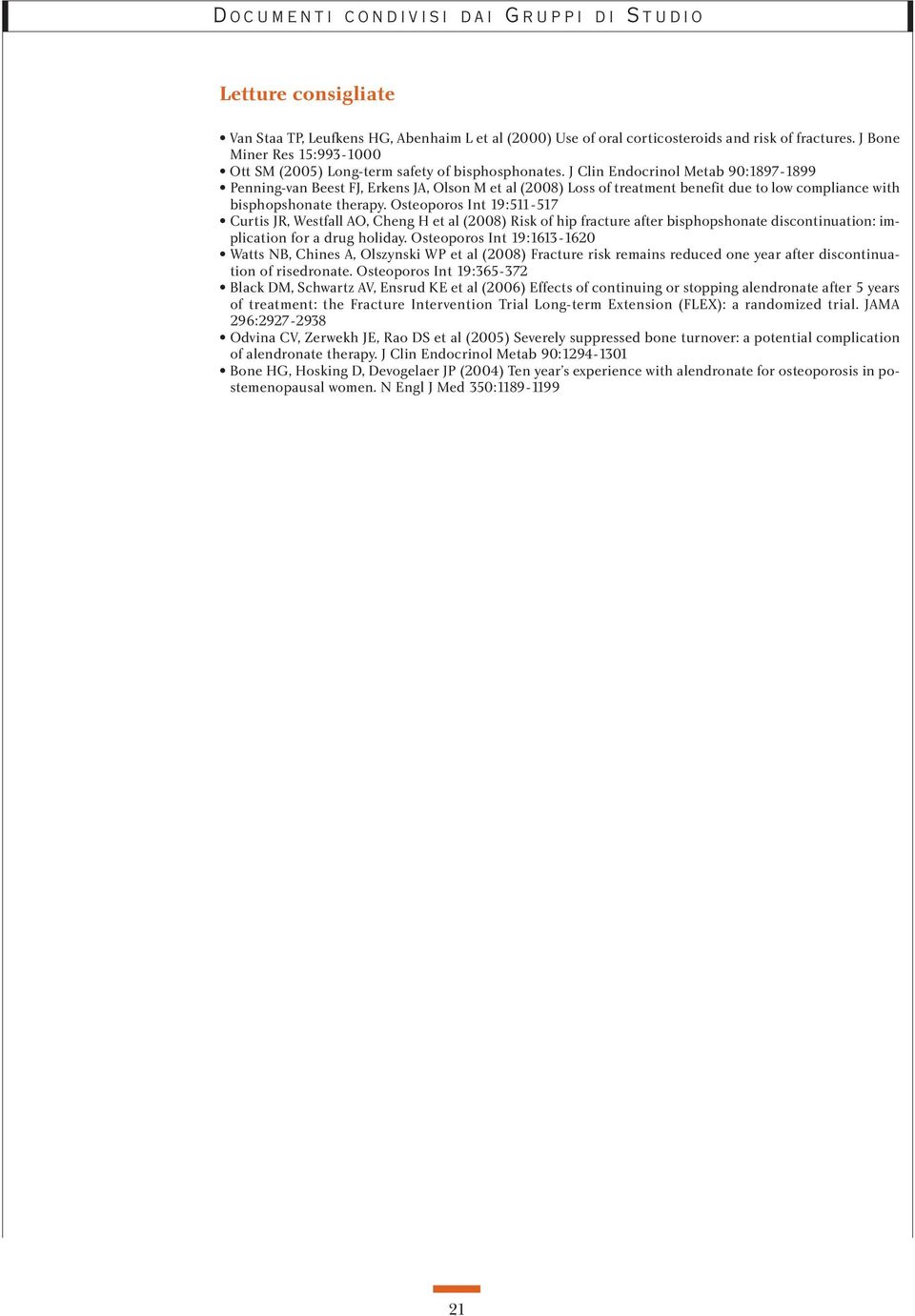 DOCUMENTI CONDIVISI DAI GRUPPI DI STUDIO

Letture consigliate

• Van Staa TP, Leufkens HG, Abenhaim L et al (2000) Use of oral corticosteroids and risk of fractures. J Bone Miner Res 15:993-1000
• Ott SM (2005) Long-term safety of bisphosphonates. J Clin Endocrinol Metab 90:1897-1899
• Penning-van Beest FJ, Erkens JA, Olson M et al (2008) Loss of treatment benefit due to low compliance with bisphopshonate therapy. Osteoporos Int 19:511-517
• Curtis JR, Westfall AO, Cheng H et al (2008) Risk of hip fracture after bisphopshonate discontinuation: implication for a drug holiday. Osteoporos Int 19:1613-1620
• Watts NB, Chines A, Olszynski WP et al (2008) Fracture risk remains reduced one year after discontinuation of risedronate. Osteoporos Int 19:365-372
• Black DM, Schwartz AV, Ensrud KE et al (2006) Effects of continuing or stopping alendronate after 5 years of treatment: the Fracture Intervention Trial Long-term Extension (FLEX): a randomized trial. JAMA 296:2927-2938
• Odvina CV, Zerwekh JE, Rao DS et al (2005) Severely suppressed bone turnover: a potential complication of alendronate therapy. J Clin Endocrinol Metab 90:1294-1301
• Bone HG, Hosking D, Devogelaer JP (2004) Ten year's experience with alendronate for osteoporosis in postemenopausal women. N Engl J Med 350:1189-1199

21